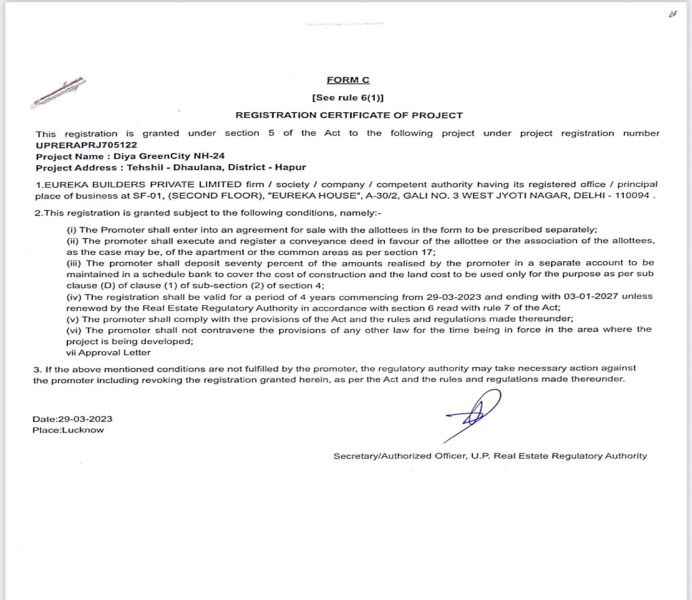 FORM C

[See rule 6(1)]

REGISTRATION CERTIFICATE OF PROJECT

This registration is granted under section 5 of the Act to the following project under project registration number UPRERAPRJ705122
Project Name : Diya GreenCity NH-24
Project Address : Tehshil - Dhaulana, District - Hapur

1.EUREKA BUILDERS PRIVATE LIMITED firm / society / company / competent authority having its registered office / principal place of business at SF-01, (SECOND FLOOR), "EUREKA HOUSE", A-30/2, GALI NO. 3 WEST JYOTI NAGAR, DELHI - 110094 .

2.This registration is granted subject to the following conditions, namely:-

(i) The Promoter shall enter into an agreement for sale with the allottees in the form to be prescribed separately;
(ii) The promoter shall execute and register a conveyance deed in favour of the allottee or the association of the allottees, as the case may be, of the apartment or the common areas as per section 17;
(iii) The promoter shall deposit seventy percent of the amounts realised by the promoter in a separate account to be maintained in a schedule bank to cover the cost of construction and the land cost to be used only for the purpose as per sub clause (D) of clause (1) of sub-section (2) of section 4;
(iv) The registration shall be valid for a period of 4 years commencing from 29-03-2023 and ending with 03-01-2027 unless renewed by the Real Estate Regulatory Authority in accordance with section 6 read with rule 7 of the Act;
(v) The promoter shall comply with the provisions of the Act and the rules and regulations made thereunder;
(vi) The promoter shall not contravene the provisions of any other law for the time being in force in the area where the project is being developed;
vii Approval Letter

3. If the above mentioned conditions are not fulfilled by the promoter, the regulatory authority may take necessary action against the promoter including revoking the registration granted herein, as per the Act and the rules and regulations made thereunder.

Date:29-03-2023
Place:Lucknow

Secretary/Authorized Officer, U.P. Real Estate Regulatory Authority